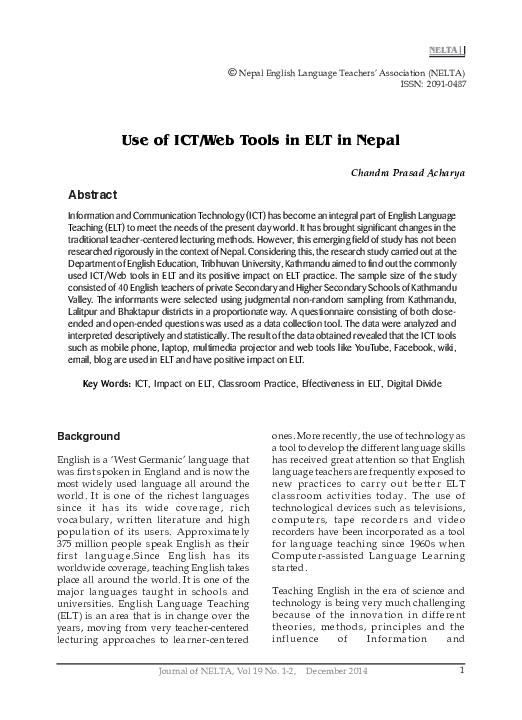 NELTA

© Nepal English Language Teachers' Association (NELTA)
ISSN: 2091-0487

Use of ICT/Web Tools in ELT in Nepal

Chandra Prasad Acharya

Abstract

Information and Communication Technology (ICT) has become an integral part of English Language Teaching (ELT) to meet the needs of the present day world. It has brought significant changes in the traditional teacher-centered lecturing methods. However, this emerging field of study has not been researched rigorously in the context of Nepal. Considering this, the research study carried out at the Department of English Education, Tribhuvan University, Kathmandu aimed to find out the commonly used ICT/Web tools in ELT and its positive impact on ELT practice. The sample size of the study consisted of 40 English teachers of private Secondary and Higher Secondary Schools of Kathmandu Valley. The informants were selected using judgmental non-random sampling from Kathmandu, Lalitpur and Bhaktapur districts in a proportionate way. A questionnaire consisting of both close-ended and open-ended questions was used as a data collection tool. The data were analyzed and interpreted descriptively and statistically. The result of the data obtained revealed that the ICT tools such as mobile phone, laptop, multimedia projector and web tools like YouTube, Facebook, wiki, email, blog are used in ELT and have positive impact on ELT.

Key Words: ICT, Impact on ELT, Classroom Practice, Effectiveness in ELT, Digital Divide

Background

English is a 'West Germanic' language that was first spoken in England and is now the most widely used language all around the world. It is one of the richest languages since it has its wide coverage, rich vocabulary, written literature and high population of its users. Approximately 375 million people speak English as their first language.Since English has its worldwide coverage, teaching English takes place all around the world. It is one of the major languages taught in schools and universities. English Language Teaching (ELT) is an area that is in change over the years, moving from very teacher-centered lecturing approaches to learner-centered ones. More recently, the use of technology as a tool to develop the different language skills has received great attention so that English language teachers are frequently exposed to new practices to carry out better ELT classroom activities today. The use of technological devices such as televisions, computers, tape recorders and video recorders have been incorporated as a tool for language teaching since 1960s when Computer-assisted Language Learning started.

Teaching English in the era of science and technology is being very much challenging because of the innovation in different theories, methods, principles and the influence of Information and

Journal of NELTA, Vol 19 No. 1-2, December 2014 1